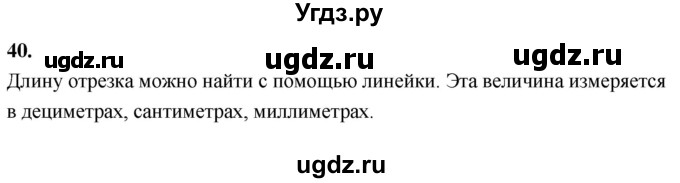 Угдз.ру

40. ugdz.ru ugdz.ru ugdz.ru

Длину отрезка можно найти с помощью линейки. Эта величина измеряется в дециметрах, сантиметрах, миллиметрах.

ugdz.ru